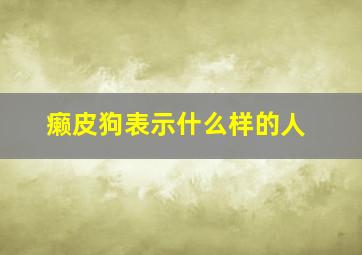 癞皮狗表示什么样的人